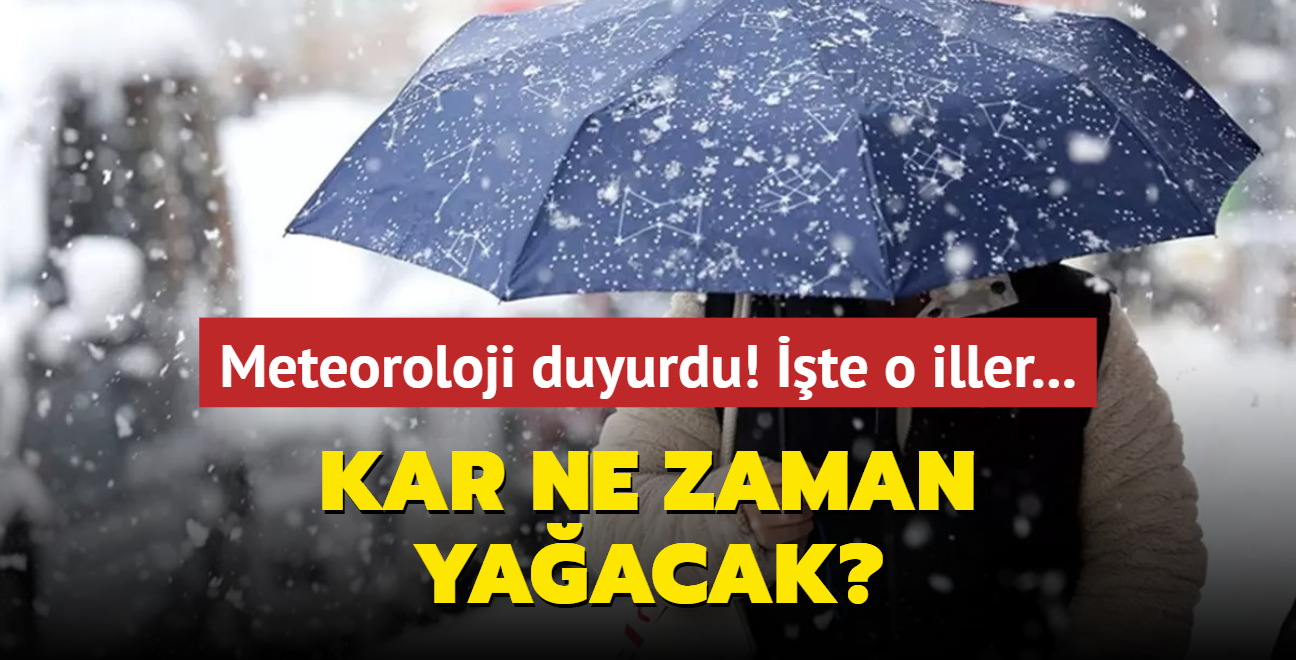 Meteoroloji duyurdu! İşte o iller...

KAR NE ZAMAN YAĞACAK?